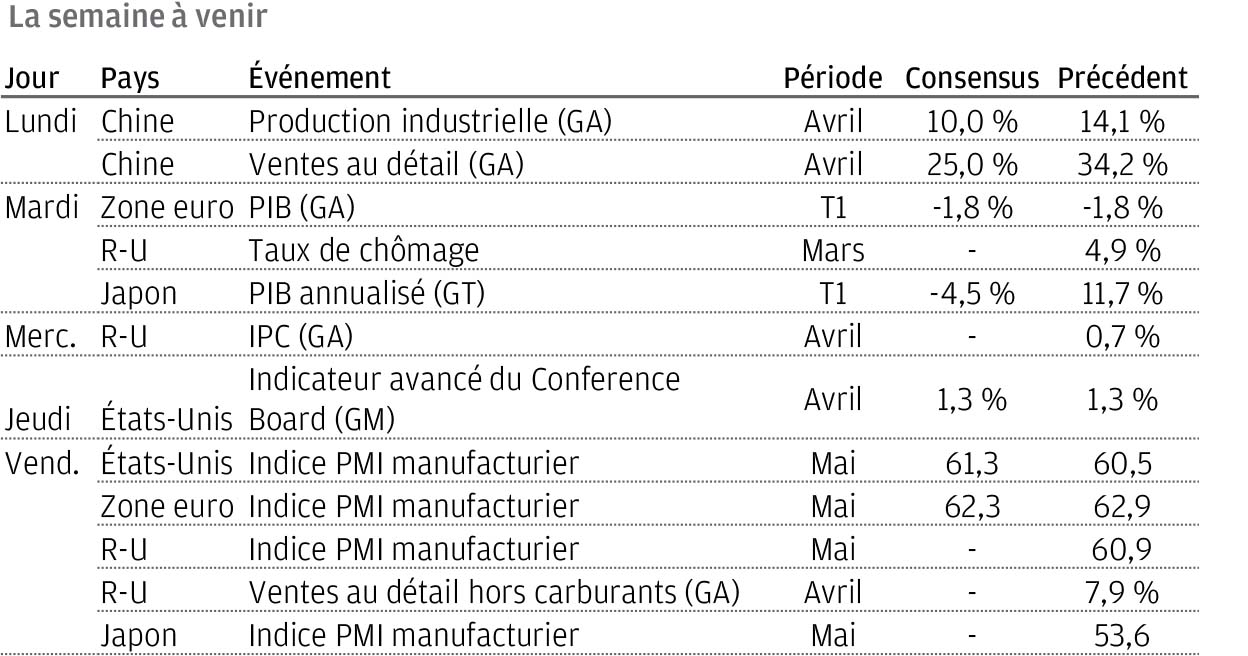 La semaine à venir

| Jour | Pays | Événement | Période | Consensus | Précédent |
|---|---|---|---|---|---|
| Lundi | Chine | Production industrielle (GA) | Avril | 10,0 % | 14,1 % |
| | Chine | Ventes au détail (GA) | Avril | 25,0 % | 34,2 % |
| Mardi | Zone euro | PIB (GA) | T1 | -1,8 % | -1,8 % |
| | R-U | Taux de chômage | Mars | - | 4,9 % |
| | Japon | PIB annualisé (GT) | T1 | -4,5 % | 11,7 % |
| Merc. | R-U | IPC (GA) | Avril | - | 0,7 % |
| Jeudi | États-Unis | Indicateur avancé du Conference Board (GM) | Avril | 1,3 % | 1,3 % |
| Vend. | États-Unis | Indice PMI manufacturier | Mai | 61,3 | 60,5 |
| | Zone euro | Indice PMI manufacturier | Mai | 62,3 | 62,9 |
| | R-U | Indice PMI manufacturier | Mai | - | 60,9 |
| | R-U | Ventes au détail hors carburants (GA) | Avril | - | 7,9 % |
| | Japon | Indice PMI manufacturier | Mai | - | 53,6 |